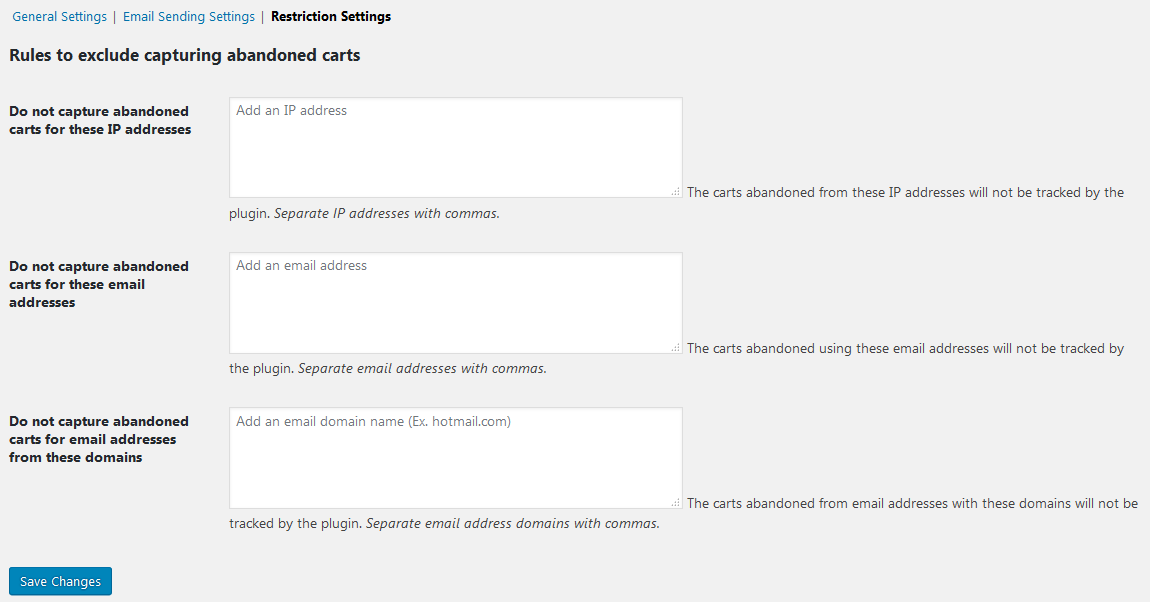 General Settings | Email Sending Settings | Restriction Settings

Rules to exclude capturing abandoned carts

Do not capture abandoned carts for these IP addresses

Add an IP address

The carts abandoned from these IP addresses will not be tracked by the plugin. Separate IP addresses with commas.

Do not capture abandoned carts for these email addresses

Add an email address

The carts abandoned using these email addresses will not be tracked by the plugin. Separate email addresses with commas.

Do not capture abandoned carts for email addresses from these domains

Add an email domain name (Ex. hotmail.com)

The carts abandoned from email addresses with these domains will not be tracked by the plugin. Separate email address domains with commas.

Save Changes